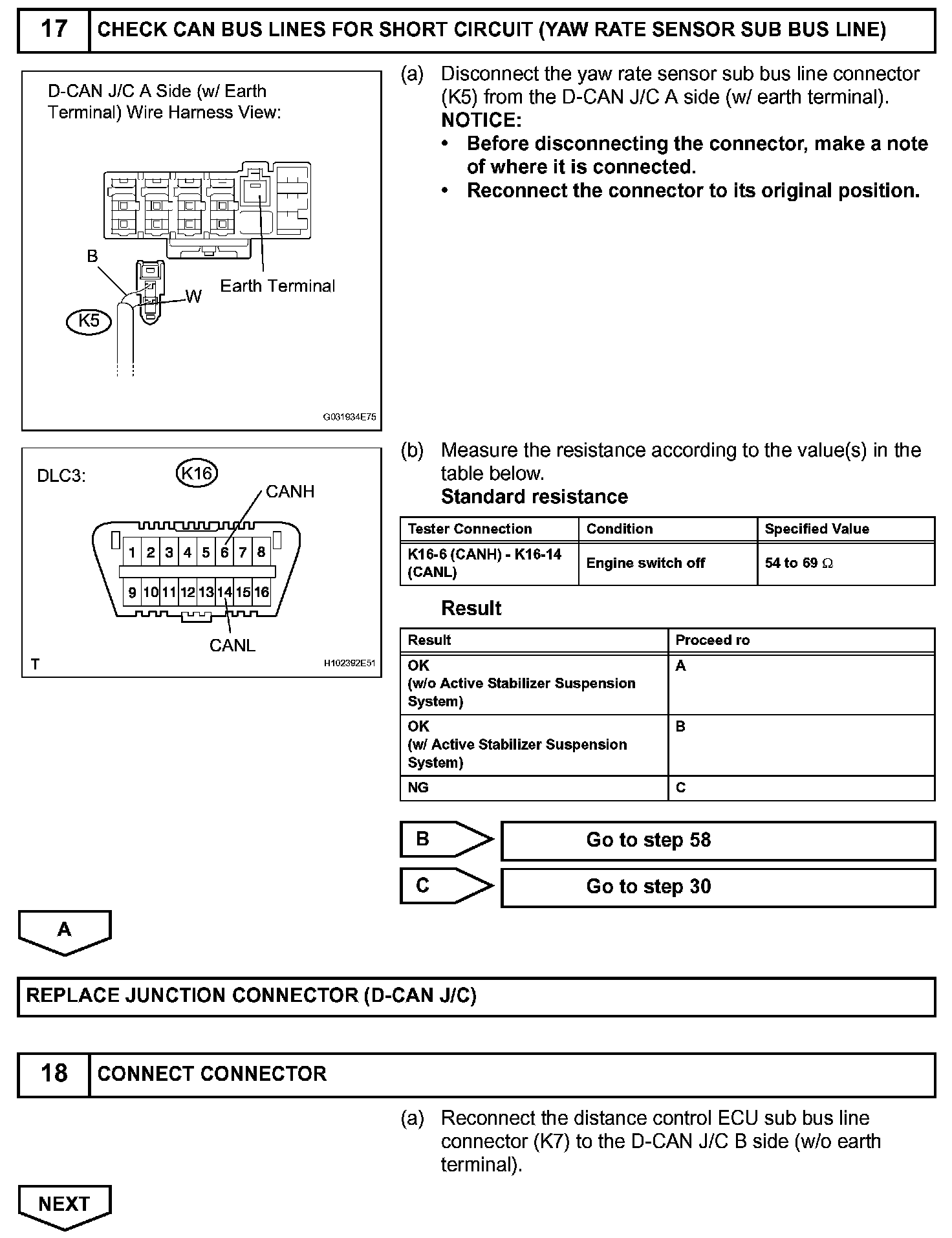 17 CHECK CAN BUS LINES FOR SHORT CIRCUIT (YAW RATE SENSOR SUB BUS LINE)

D-CAN J/C A Side (w/ Earth Terminal) Wire Harness View:

B

W

Earth Terminal

K5

G031934E75

(a) Disconnect the yaw rate sensor sub bus line connector (K5) from the D-CAN J/C A side (w/ earth terminal).
NOTICE:
• Before disconnecting the connector, make a note of where it is connected.
• Reconnect the connector to its original position.

DLC3:

K16

CANH

1 2 3 4 5 6 7 8

9 10 11 12 13 14 15 16

CANL

T

H102392E51

(b) Measure the resistance according to the value(s) in the table below.
Standard resistance

| Tester Connection | Condition | Specified Value |
|---|---|---|
| K16-6 (CANH) - K16-14 (CANL) | Engine switch off | 54 to 69 $\Omega$ |

Result

| Result | Proceed ro |
|---|---|
| OK (w/o Active Stabilizer Suspension System) | A |
| OK (w/ Active Stabilizer Suspension System) | B |
| NG | C |

B Go to step 58

C Go to step 30

A

REPLACE JUNCTION CONNECTOR (D-CAN J/C)

18 CONNECT CONNECTOR

(a) Reconnect the distance control ECU sub bus line connector (K7) to the D-CAN J/C B side (w/o earth terminal).

NEXT